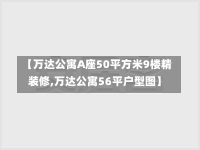 【万达公寓A座50平方米9楼精装修,万达公寓56平户型图】